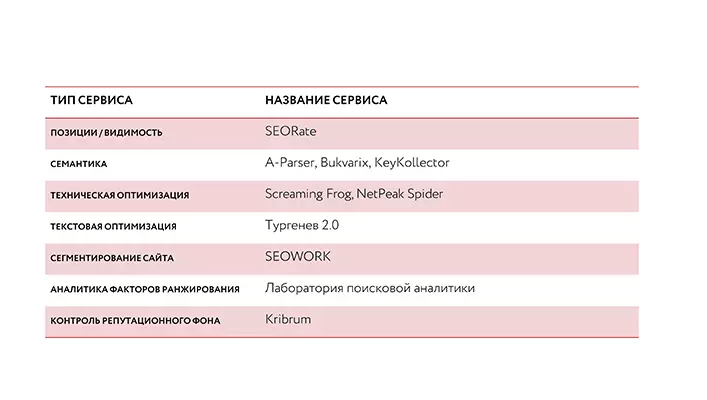 | ТИП СЕРВИСА | НАЗВАНИЕ СЕРВИСА |
|---|---|
| ПОЗИЦИИ / ВИДИМОСТЬ | SEORate |
| СЕМАНТИКА | A-Parser, Bukvarix, KeyKollector |
| ТЕХНИЧЕСКАЯ ОПТИМИЗАЦИЯ | Screaming Frog, NetPeak Spider |
| ТЕКСТОВАЯ ОПТИМИЗАЦИЯ | Тургенев 2.0 |
| СЕГМЕНТИРОВАНИЕ САЙТА | SEOWORK |
| АНАЛИТИКА ФАКТОРОВ РАНЖИРОВАНИЯ | Лаборатория поисковой аналитики |
| КОНТРОЛЬ РЕПУТАЦИОННОГО ФОНА | Kribrum |